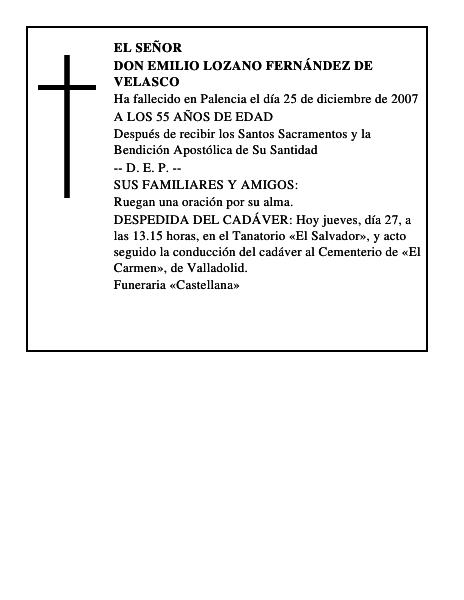 EL SEÑOR
DON EMILIO LOZANO FERNÁNDEZ DE VELASCO
Ha fallecido en Palencia el día 25 de diciembre de 2007
A LOS 55 AÑOS DE EDAD
Después de recibir los Santos Sacramentos y la Bendición Apostólica de Su Santidad
-- D. E. P. --
SUS FAMILIARES Y AMIGOS:
Ruegan una oración por su alma.
DESPEDIDA DEL CADÁVER: Hoy jueves, día 27, a las 13.15 horas, en el Tanatorio «El Salvador», y acto seguido la conducción del cadáver al Cementerio de «El Carmen», de Valladolid.
Funeraria «Castellana»